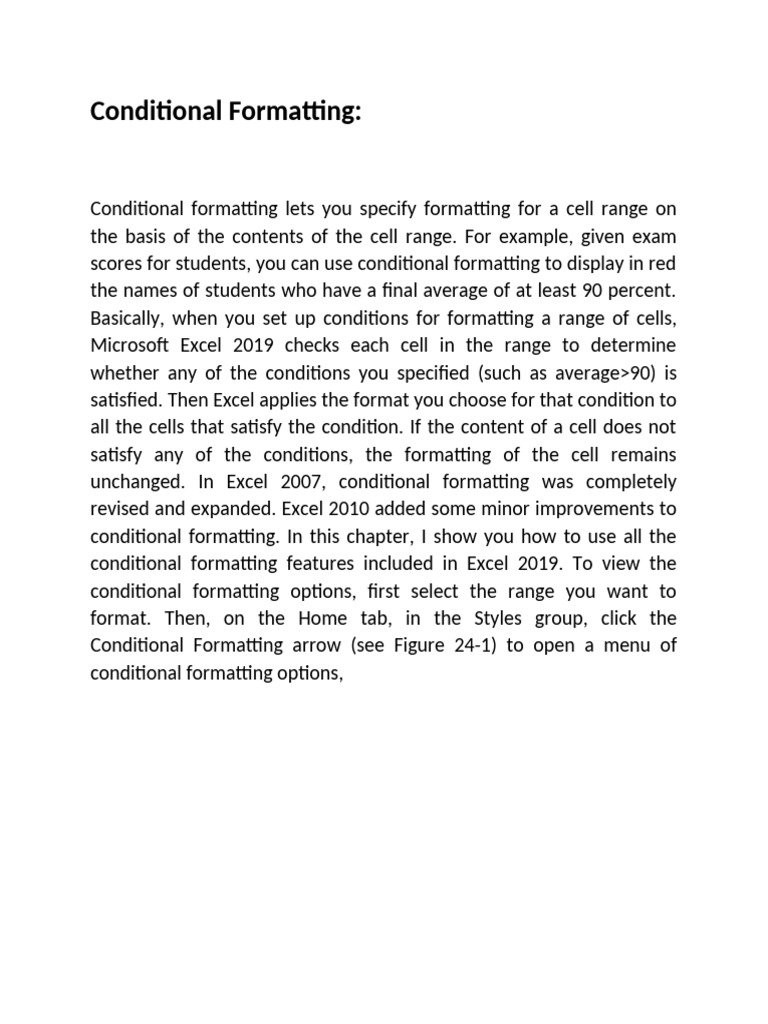 Conditional Formatting:

Conditional formatting lets you specify formatting for a cell range on the basis of the contents of the cell range. For example, given exam scores for students, you can use conditional formatting to display in red the names of students who have a final average of at least 90 percent. Basically, when you set up conditions for formatting a range of cells, Microsoft Excel 2019 checks each cell in the range to determine whether any of the conditions you specified (such as average>90) is satisfied. Then Excel applies the format you choose for that condition to all the cells that satisfy the condition. If the content of a cell does not satisfy any of the conditions, the formatting of the cell remains unchanged. In Excel 2007, conditional formatting was completely revised and expanded. Excel 2010 added some minor improvements to conditional formatting. In this chapter, I show you how to use all the conditional formatting features included in Excel 2019. To view the conditional formatting options, first select the range you want to format. Then, on the Home tab, in the Styles group, click the Conditional Formatting arrow (see Figure 24-1) to open a menu of conditional formatting options,